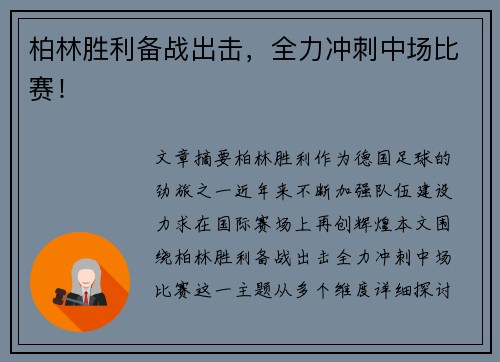 柏林胜利备战出击，全力冲刺中场比赛！

文章摘要柏林胜利作为德国足球的劲旅之一近年来不断加强队伍建设力求在国际赛场上再创辉煌本文围绕柏林胜利备战出击全力冲刺中场比赛这一主题从多个维度详细探讨